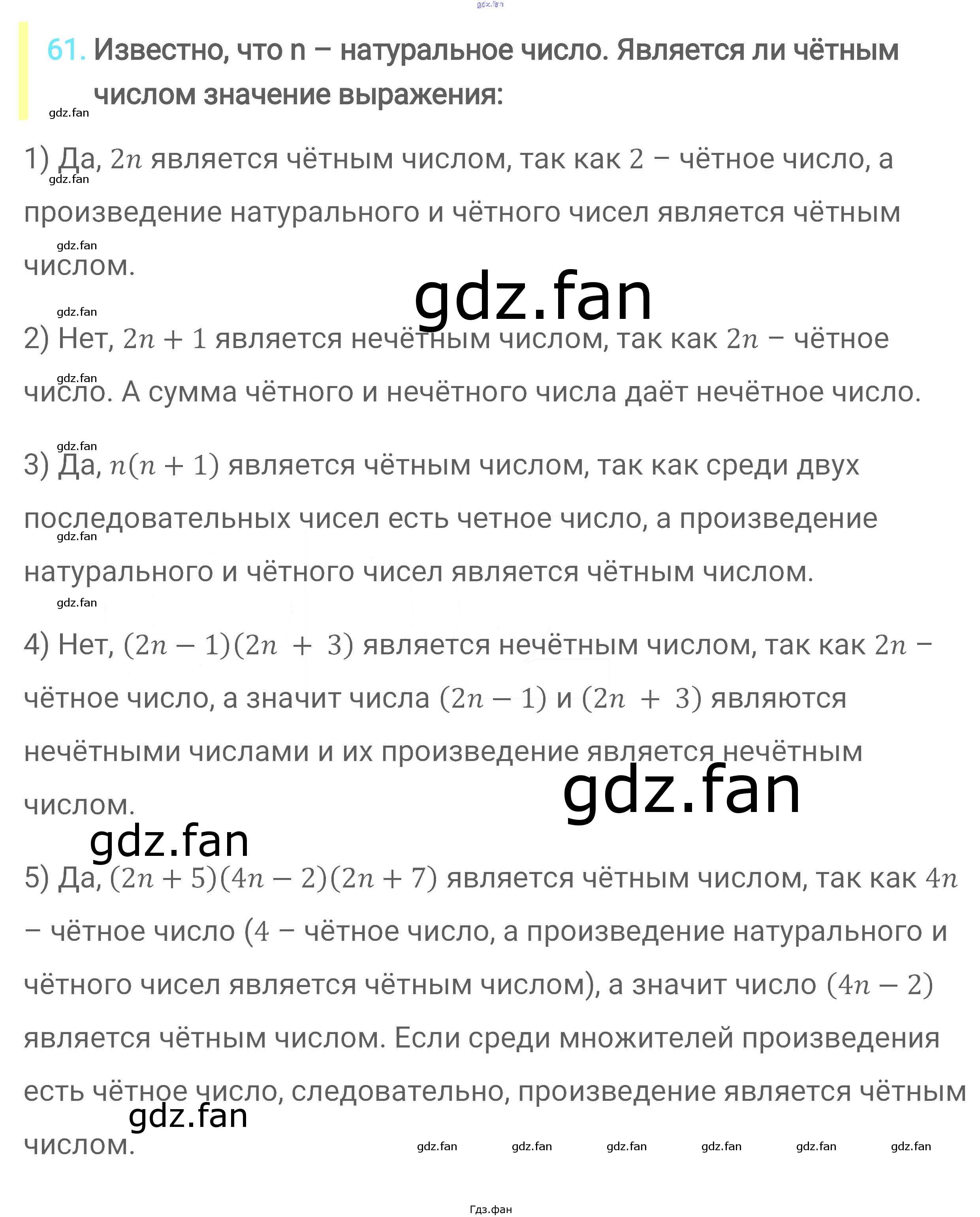 gdz.fan

61. Известно, что n – натуральное число. Является ли чётным числом значение выражения:

gdz.fan

1) Да, $2n$ является чётным числом, так как $2$ – чётное число, а произведение натурального и чётного чисел является чётным числом.

gdz.fan

gdz.fan

gdz.fan

gdz.fan

2) Нет, $2n + 1$ является нечётным числом, так как $2n$ – чётное число. А сумма чётного и нечётного числа даёт нечётное число.

gdz.fan

gdz.fan

3) Да, $n(n + 1)$ является чётным числом, так как среди двух последовательных чисел есть четное число, а произведение натурального и чётного чисел является чётным числом.

gdz.fan

gdz.fan

4) Нет, $(2n - 1)(2n + 3)$ является нечётным числом, так как $2n$ – чётное число, а значит числа $(2n - 1)$ и $(2n + 3)$ являются нечётными числами и их произведение является нечётным числом.

gdz.fan

gdz.fan

5) Да, $(2n + 5)(4n - 2)(2n + 7)$ является чётным числом, так как $4n$ – чётное число ($4$ – чётное число, а произведение натурального и чётного чисел является чётным числом), а значит число $(4n - 2)$ является чётным числом. Если среди множителей произведения есть чётное число, следовательно, произведение является чётным числом.

gdz.fan

gdz.fan gdz.fan gdz.fan gdz.fan gdz.fan gdz.fan

Гдз.фан